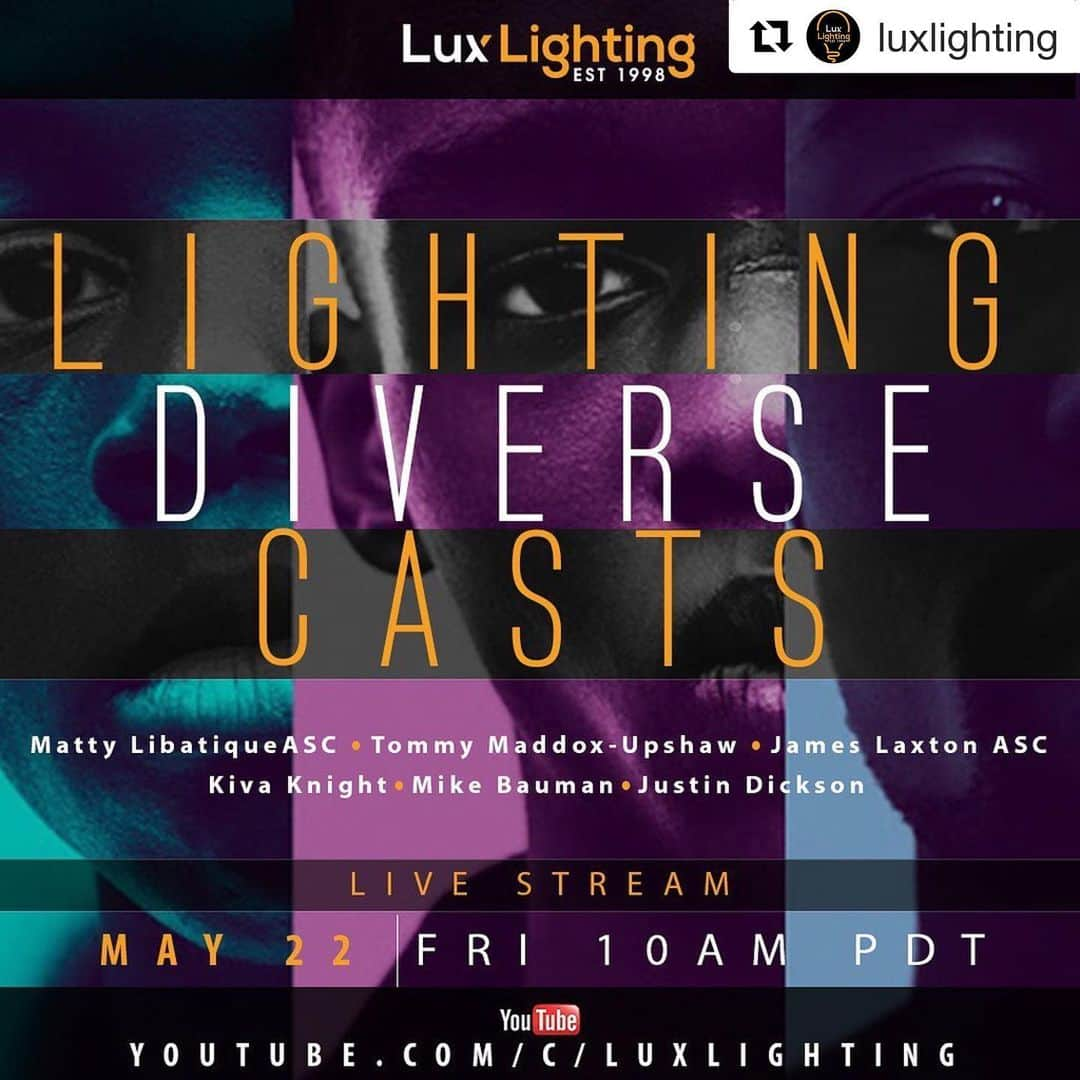 Lux Lighting
EST 1998

Lux Lighting

luxlighting

LIGHTING
DIVERSE
CASTS

Matty LibatiqueASC • Tommy Maddox-Upshaw • James Laxton ASC
Kiva Knight • Mike Bauman • Justin Dickson

LIVE STREAM

MAY 22 | FRI 10AM PDT

YouTube
YOUTUBE.COM/C/LUXLIGHTING